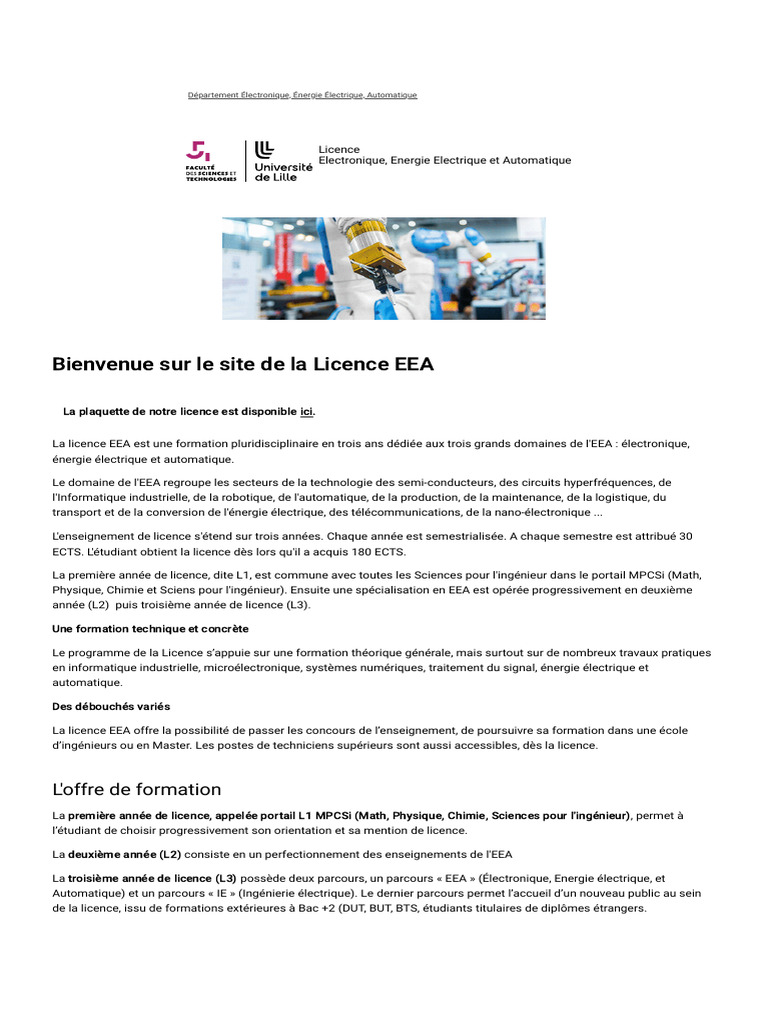 Département Électronique, Énergie Électrique, Automatique

FACULTÉ DES SCIENCES ET TECHNOLOGIES

Université de Lille

Licence
Electronique, Energie Electrique et Automatique

Bienvenue sur le site de la Licence EEA

La plaquette de notre licence est disponible ici.

La licence EEA est une formation pluridisciplinaire en trois ans dédiée aux trois grands domaines de l'EEA : électronique, énergie électrique et automatique.

Le domaine de l'EEA regroupe les secteurs de la technologie des semi-conducteurs, des circuits hyperfréquences, de l'Informatique industrielle, de la robotique, de l'automatique, de la production, de la maintenance, de la logistique, du transport et de la conversion de l'énergie électrique, des télécommunications, de la nano-électronique ...

L'enseignement de licence s'étend sur trois années. Chaque année est semestrialisée. A chaque semestre est attribué 30 ECTS. L'étudiant obtient la licence dès lors qu'il a acquis 180 ECTS.

La première année de licence, dite L1, est commune avec toutes les Sciences pour l'ingénieur dans le portail MPCSi (Math, Physique, Chimie et Sciens pour l'ingénieur). Ensuite une spécialisation en EEA est opérée progressivement en deuxième année (L2) puis troisième année de licence (L3).

Une formation technique et concrète

Le programme de la Licence s'appuie sur une formation théorique générale, mais surtout sur de nombreux travaux pratiques en informatique industrielle, microélectronique, systèmes numériques, traitement du signal, énergie électrique et automatique.

Des débouchés variés

La licence EEA offre la possibilité de passer les concours de l'enseignement, de poursuivre sa formation dans une école d'ingénieurs ou en Master. Les postes de techniciens supérieurs sont aussi accessibles, dès la licence.

L'offre de formation

La première année de licence, appelée portail L1 MPCSi (Math, Physique, Chimie, Sciences pour l'ingénieur), permet à l'étudiant de choisir progressivement son orientation et sa mention de licence.

La deuxième année (L2) consiste en un perfectionnement des enseignements de l'EEA

La troisième année de licence (L3) possède deux parcours, un parcours « EEA » (Électronique, Energie électrique, et Automatique) et un parcours « IE » (Ingénierie électrique). Le dernier parcours permet l'accueil d'un nouveau public au sein de la licence, issu de formations extérieures à Bac +2 (DUT, BUT, BTS, étudiants titulaires de diplômes étrangers.